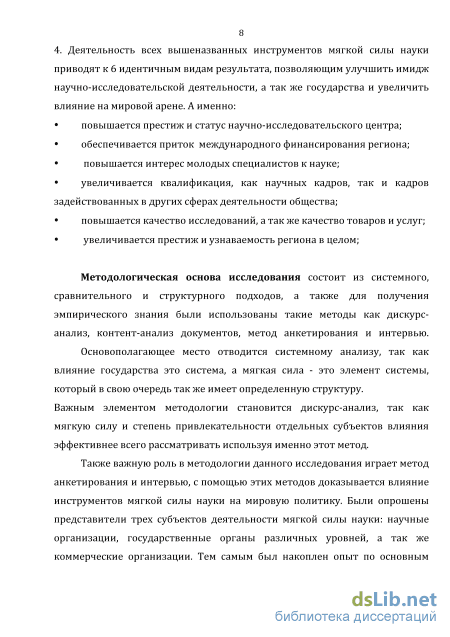 8

4. Деятельность всех вышеназванных инструментов мягкой силы науки приводят к 6 идентичным видам результата, позволяющим улучшить имидж научно-исследовательской деятельности, а так же государства и увеличить влияние на мировой арене. А именно:

• повышается престиж и статус научно-исследовательского центра;

• обеспечивается приток международного финансирования региона;

• повышается интерес молодых специалистов к науке;

• увеличивается квалификация, как научных кадров, так и кадров задействованных в других сферах деятельности общества;

• повышается качество исследований, а так же качество товаров и услуг;

• увеличивается престиж и узнаваемость региона в целом;

Методологическая основа исследования состоит из системного, сравнительного и структурного подходов, а также для получения эмпирического знания были использованы такие методы как дискурс-анализ, контент-анализ документов, метод анкетирования и интервью.

Основополагающее место отводится системному анализу, так как влияние государства это система, а мягкая сила - это элемент системы, который в свою очередь так же имеет определенную структуру.

Важным элементом методологии становится дискурс-анализ, так как мягкую силу и степень привлекательности отдельных субъектов влияния эффективнее всего рассматривать используя именно этот метод.

Также важную роль в методологии данного исследования играет метод анкетирования и интервью, с помощью этих методов доказывается влияние инструментов мягкой силы науки на мировую политику. Были опрошены представители трех субъектов деятельности мягкой силы науки: научные организации, государственные органы различных уровней, а так же коммерческие организации. Тем самым был накоплен опыт по основным

dsLib.net
библиотека диссертаций